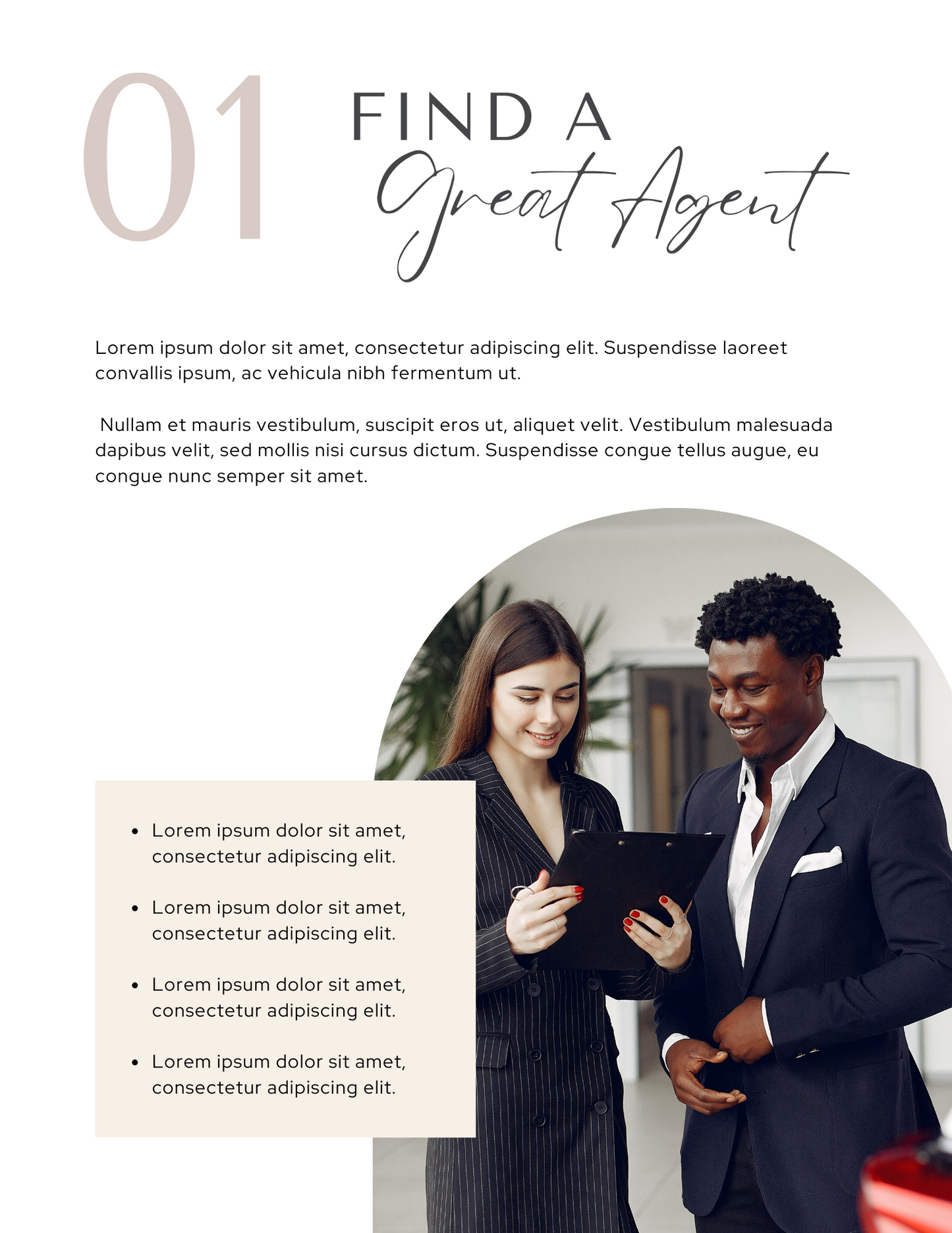 01

FIND A
Great Agent

Lorem ipsum dolor sit amet, consectetur adipiscing elit. Suspendisse laoreet convallis ipsum, ac vehicula nibh fermentum ut.

Nullam et mauris vestibulum, suscipit eros ut, aliquet velit. Vestibulum malesuada dapibus velit, sed mollis nisi cursus dictum. Suspendisse congue tellus augue, eu congue nunc semper sit amet.

• Lorem ipsum dolor sit amet, consectetur adipiscing elit.
• Lorem ipsum dolor sit amet, consectetur adipiscing elit.
• Lorem ipsum dolor sit amet, consectetur adipiscing elit.
• Lorem ipsum dolor sit amet, consectetur adipiscing elit.